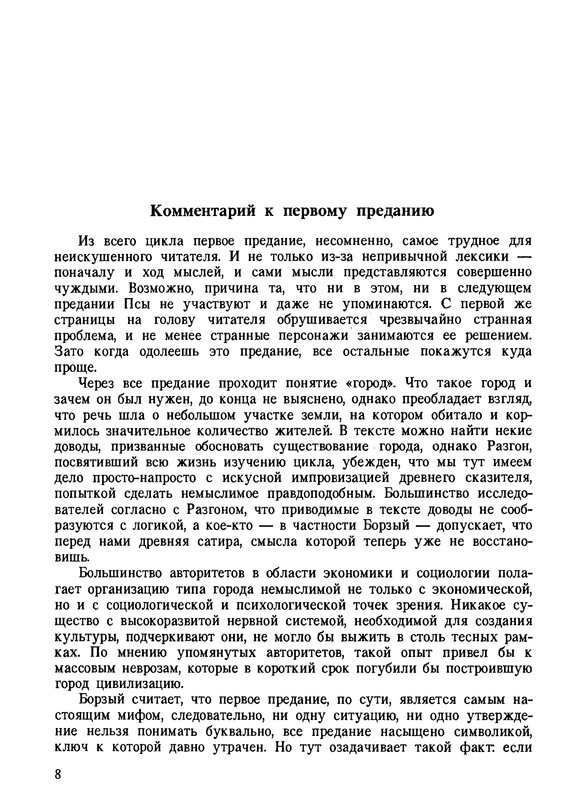 Комментарий к первому преданию

Из всего цикла первое предание, несомненно, самое трудное для неискушенного читателя. И не только из-за непривычной лексики — поначалу и ход мыслей, и сами мысли представляются совершенно чуждыми. Возможно, причина та, что ни в этом, ни в следующем предании Псы не участвуют и даже не упоминаются. С первой же страницы на голову читателя обрушивается чрезвычайно странная проблема, и не менее странные персонажи занимаются ее решением. Зато когда одолеешь это предание, все остальные покажутся куда проще.

Через все предание проходит понятие «город». Что такое город и зачем он был нужен, до конца не выяснено, однако преобладает взгляд, что речь шла о небольшом участке земли, на котором обитало и кормилось значительное количество жителей. В тексте можно найти некие доводы, призванные обосновать существование города, однако Разгон, посвятивший всю жизнь изучению цикла, убежден, что мы тут имеем дело просто-напросто с искусной импровизацией древнего сказителя, попыткой сделать немыслимое правдоподобным. Большинство исследователей согласно с Разгоном, что приводимые в тексте доводы не сообразуются с логикой, а кое-кто — в частности Борзый — допускает, что перед нами древняя сатира, смысла которой теперь уже не восстановишь.

Большинство авторитетов в области экономики и социологии полагает организацию типа города немыслимой не только с экономической, но и с социологической и психологической точек зрения. Никакое существо с высокоразвитой нервной системой, необходимой для создания культуры, подчеркивают они, не могло бы выжить в столь тесных рамках. По мнению упомянутых авторитетов, такой опыт привел бы к массовым неврозам, которые в короткий срок погубили бы построившую город цивилизацию.

Борзый считает, что первое предание, по сути, является самым настоящим мифом, следовательно, ни одну ситуацию, ни одно утверждение нельзя понимать буквально, все предание насыщено символикой, ключ к которой давно утрачен. Но тут озадачивает такой факт: если

8